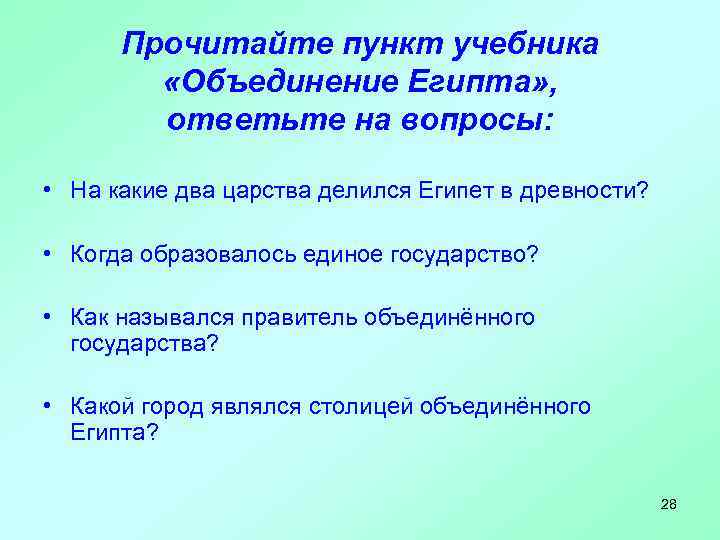 Прочитайте пункт учебника «Объединение Египта», ответьте на вопросы:

• На какие два царства делился Египет в древности?

• Когда образовалось единое государство?

• Как назывался правитель объединённого государства?

• Какой город являлся столицей объединённого Египта?

28